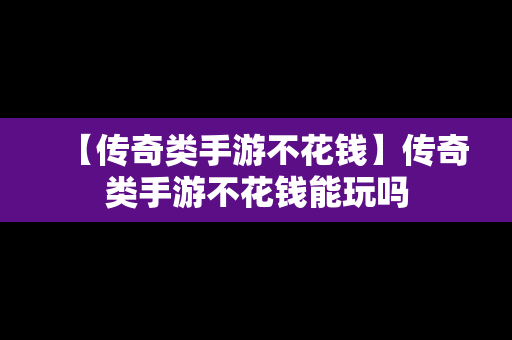 【传奇类手游不花钱】传奇类手游不花钱能玩吗